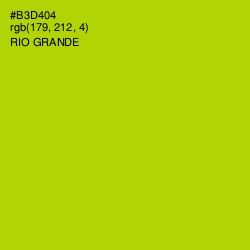 #B3D404
rgb(179, 212, 4)
RIO GRANDE